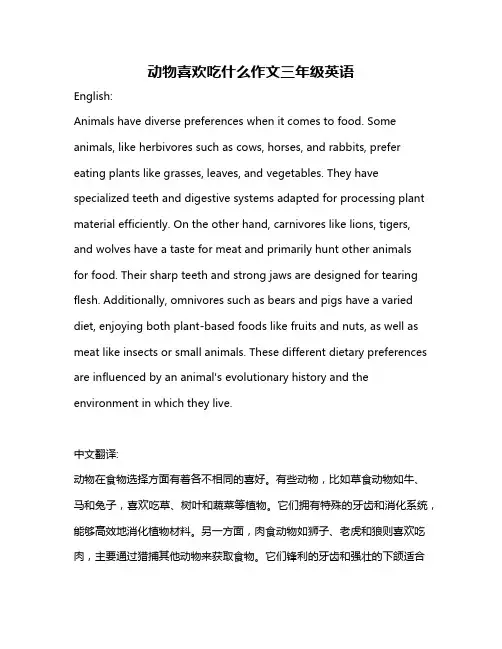 动物喜欢吃什么作文三年级英语

English:

Animals have diverse preferences when it comes to food. Some animals, like herbivores such as cows, horses, and rabbits, prefer eating plants like grasses, leaves, and vegetables. They have specialized teeth and digestive systems adapted for processing plant material efficiently. On the other hand, carnivores like lions, tigers, and wolves have a taste for meat and primarily hunt other animals for food. Their sharp teeth and strong jaws are designed for tearing flesh. Additionally, omnivores such as bears and pigs have a varied diet, enjoying both plant-based foods like fruits and nuts, as well as meat like insects or small animals. These different dietary preferences are influenced by an animal's evolutionary history and the environment in which they live.

中文翻译:

动物在食物选择方面有着各不相同的喜好。有些动物，比如草食动物如牛、马和兔子，喜欢吃草、树叶和蔬菜等植物。它们拥有特殊的牙齿和消化系统，能够高效地消化植物材料。另一方面，肉食动物如狮子、老虎和狼则喜欢吃肉，主要通过猎捕其他动物来获取食物。它们锋利的牙齿和强壮的下颌适合